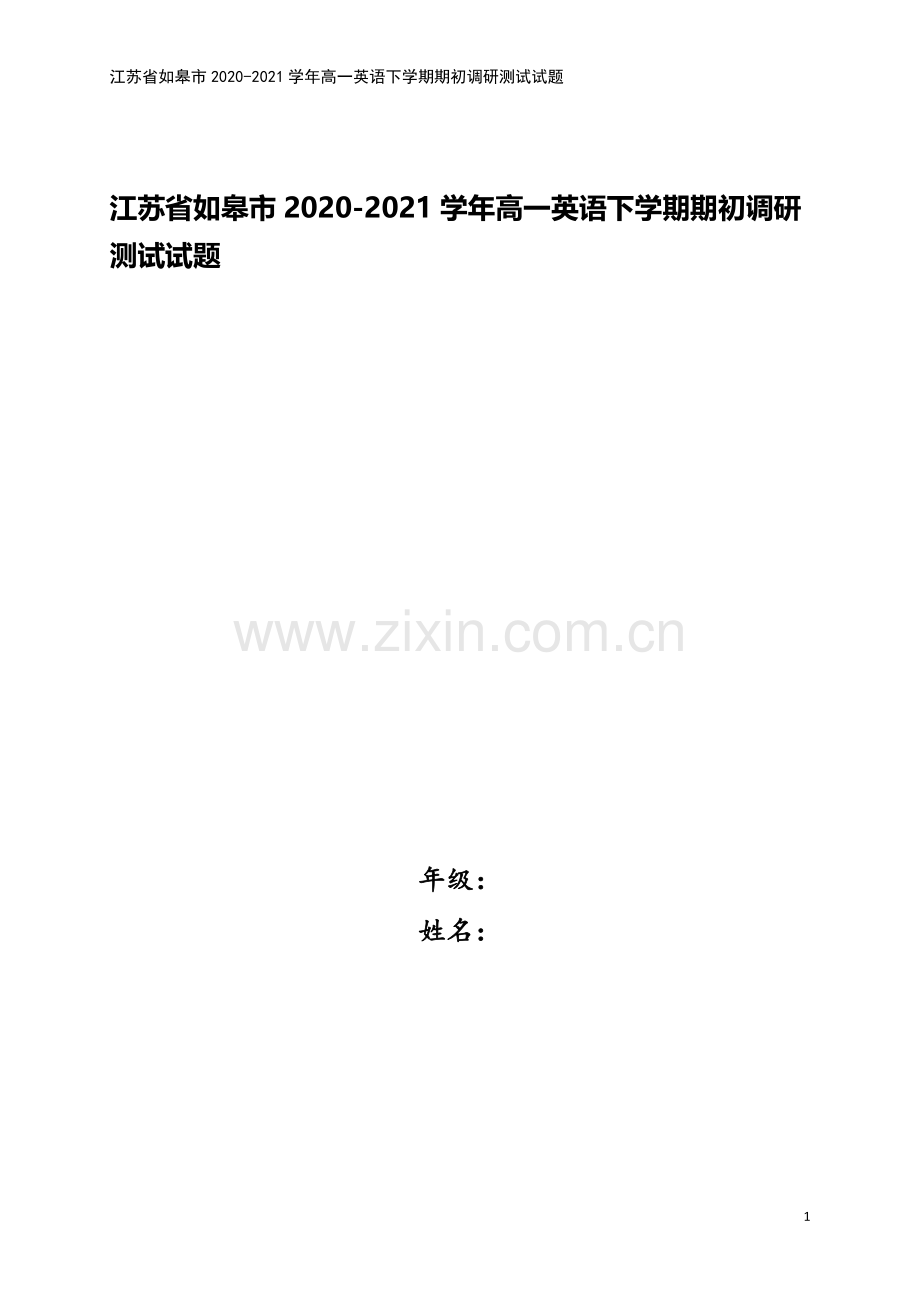 江苏省如皋市 2020-2021 学年高一英语下学期期初调研测试试题

江苏省如皋市 2020-2021 学年高一英语下学期期初调研测试试题

www.zixin.com.cn

年级：

姓名：

1